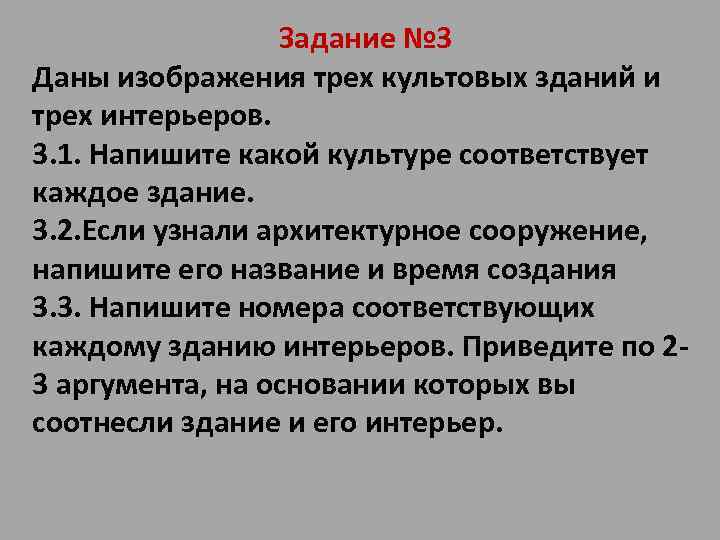 Задание №3

Даны изображения трех культовых зданий и трех интерьеров.
3.1. Напишите какой культуре соответствует каждое здание.
3.2.Если узнали архитектурное сооружение, напишите его название и время создания
3.3. Напишите номера соответствующих каждому зданию интерьеров. Приведите по 2-3 аргумента, на основании которых вы соотнесли здание и его интерьер.